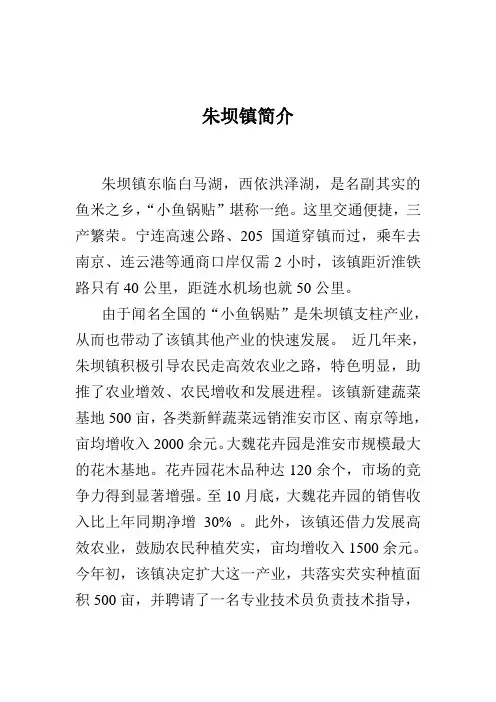 朱坝镇简介

朱坝镇东临白马湖，西依洪泽湖，是名副其实的鱼米之乡，“小鱼锅贴”堪称一绝。这里交通便捷，三产繁荣。宁连高速公路、205 国道穿镇而过，乘车去南京、连云港等通商口岸仅需 2 小时，该镇距沂淮铁路只有 40 公里，距涟水机场也就 50 公里。

由于闻名全国的“小鱼锅贴”是朱坝镇支柱产业，从而也带动了该镇其他产业的快速发展。 近几年来，朱坝镇积极引导农民走高效农业之路，特色明显，助推了农业增效、农民增收和发展进程。该镇新建蔬菜基地 500 亩，各类新鲜蔬菜远销淮安市区、南京等地，亩均增收入 2000 余元。大魏花卉园是淮安市规模最大的花木基地。花卉园花木品种达 120 余个，市场的竞争力得到显著增强。至 10 月底，大魏花卉园的销售收入比上年同期净增 30% 。此外，该镇还借力发展高效农业，鼓励农民种植芡实，亩均增收入 1500 余元。今年初，该镇决定扩大这一产业，共落实芡实种植面积 500 亩，并聘请了一名专业技术员负责技术指导，